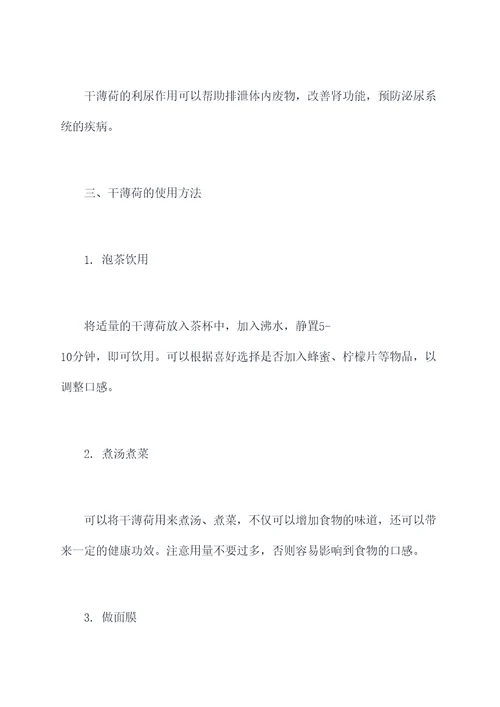 干薄荷的利尿作用可以帮助排泄体内废物，改善肾功能，预防泌尿系统的疾病。

三、干薄荷的使用方法

1. 泡茶饮用

将适量的干薄荷放入茶杯中，加入沸水，静置5-10分钟，即可饮用。可以根据喜好选择是否加入蜂蜜、柠檬片等物品，以调整口感。

2. 煮汤煮菜

可以将干薄荷用来煮汤、煮菜，不仅可以增加食物的味道，还可以带来一定的健康功效。注意用量不要过多，否则容易影响到食物的口感。

3. 做面膜